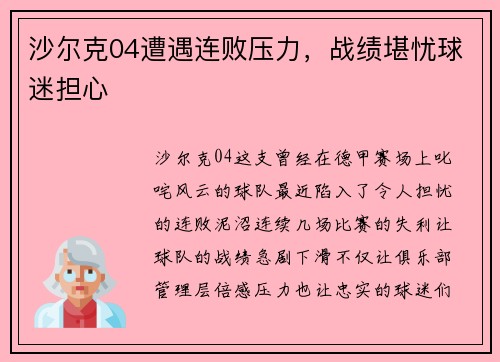 沙尔克04遭遇连败压力，战绩堪忧球迷担心

沙尔克04这支曾经在德甲赛场上叱咤风云的球队最近陷入了令人担忧的连败泥沼连续几场比赛的失利让球队的战绩急剧下滑不仅让俱乐部管理层倍感压力也让忠实的球迷们